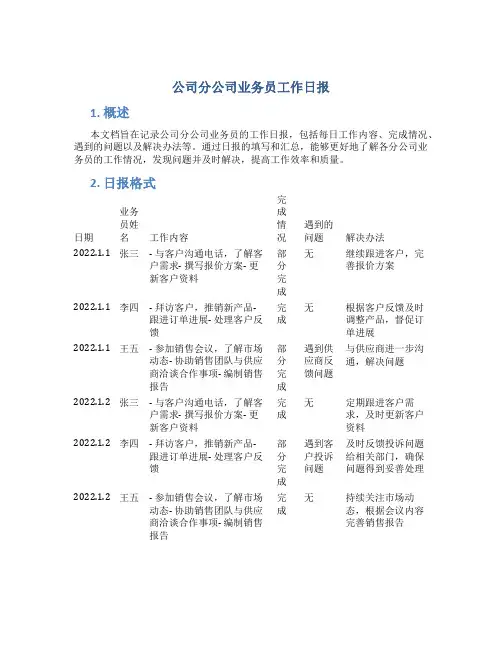 公司分公司业务员工作日报

1. 概述

本文档旨在记录公司分公司业务员的工作日报，包括每日工作内容、完成情况、遇到的问题以及解决办法等。通过日报的填写和汇总，能够更好地了解各分公司业务员的工作情况，发现问题并及时解决，提高工作效率和质量。

2. 日报格式

| 日期 | 业务员姓名 | 工作内容 | 完成情况 | 遇到的问题 | 解决办法 |
|---|---|---|---|---|---|
| 2022.1.1 | 张三 | - 与客户沟通电话，了解客户需求- 撰写报价方案- 更新客户资料 | 部分完成 | 无 | 继续跟进客户，完善报价方案 |
| 2022.1.1 | 李四 | - 拜访客户，推销新产品- 跟进订单进展- 处理客户反馈 | 完成 | 无 | 根据客户反馈及时调整产品，督促订单进展 |
| 2022.1.1 | 王五 | - 参加销售会议，了解市场动态- 协助销售团队与供应商洽谈合作事项- 编制销售报告 | 部分完成 | 遇到供应商反馈问题 | 与供应商进一步沟通，解决问题 |
| 2022.1.2 | 张三 | - 与客户沟通电话，了解客户需求- 撰写报价方案- 更新客户资料 | 完成 | 无 | 定期跟进客户需求，及时更新客户资料 |
| 2022.1.2 | 李四 | - 拜访客户，推销新产品- 跟进订单进展- 处理客户反馈 | 部分完成 | 遇到客户投诉问题 | 及时反馈投诉问题给相关部门，确保问题得到妥善处理 |
| 2022.1.2 | 王五 | - 参加销售会议，了解市场动态- 协助销售团队与供应商洽谈合作事项- 编制销售报告 | 完成 | 无 | 持续关注市场动态，根据会议内容完善销售报告 |